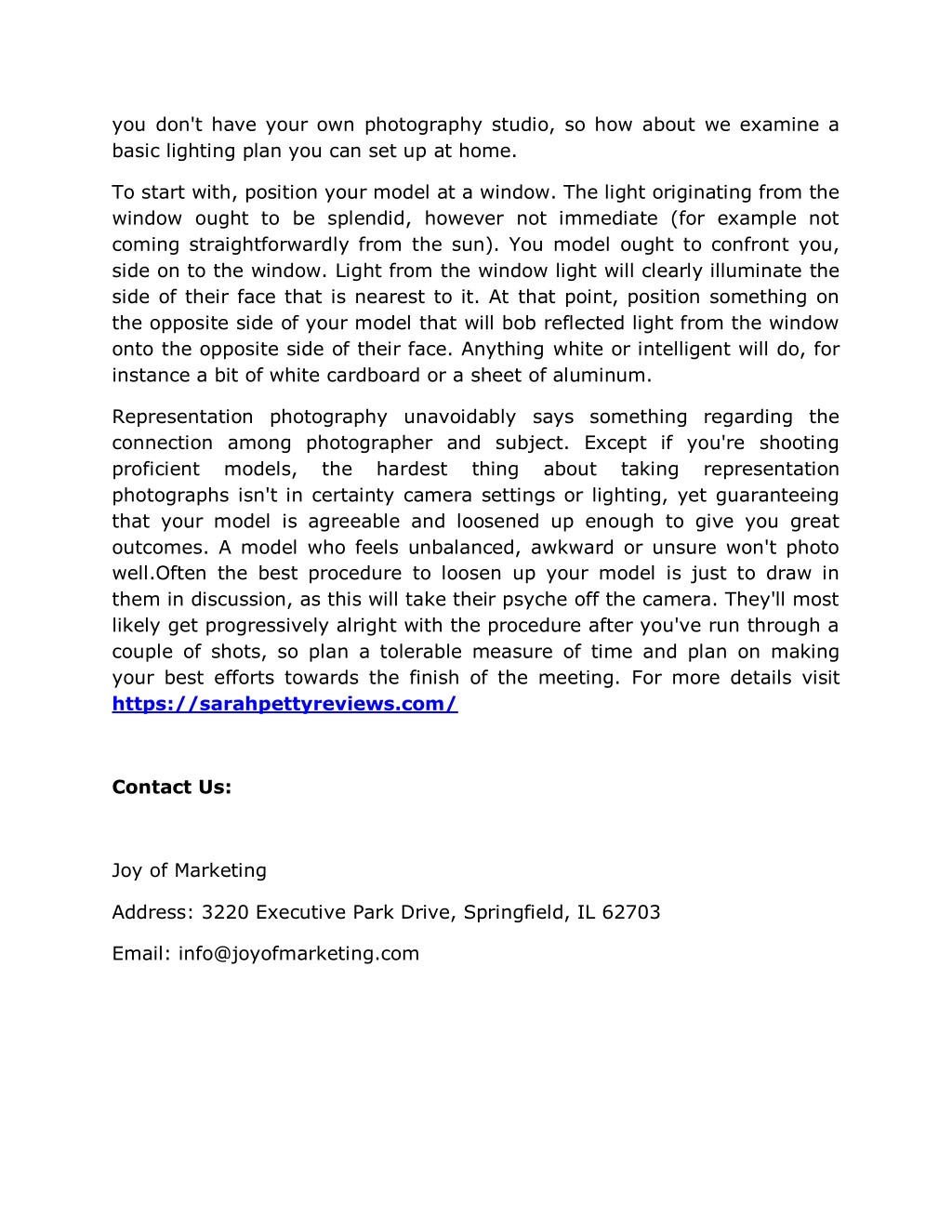 you don't have your own photography studio, so how about we examine a basic lighting plan you can set up at home.

To start with, position your model at a window. The light originating from the window ought to be splendid, however not immediate (for example not coming straightforwardly from the sun). You model ought to confront you, side on to the window. Light from the window light will clearly illuminate the side of their face that is nearest to it. At that point, position something on the opposite side of your model that will bob reflected light from the window onto the opposite side of their face. Anything white or intelligent will do, for instance a bit of white cardboard or a sheet of aluminum.

Representation photography unavoidably says something regarding the connection among photographer and subject. Except if you're shooting proficient models, the hardest thing about taking representation photographs isn't in certainty camera settings or lighting, yet guaranteeing that your model is agreeable and loosened up enough to give you great outcomes. A model who feels unbalanced, awkward or unsure won't photo well.Often the best procedure to loosen up your model is just to draw in them in discussion, as this will take their psyche off the camera. They'll most likely get progressively alright with the procedure after you've run through a couple of shots, so plan a tolerable measure of time and plan on making your best efforts towards the finish of the meeting. For more details visit https://sarahpettyreviews.com/

Contact Us:

Joy of Marketing

Address: 3220 Executive Park Drive, Springfield, IL 62703

Email: info@joyofmarketing.com